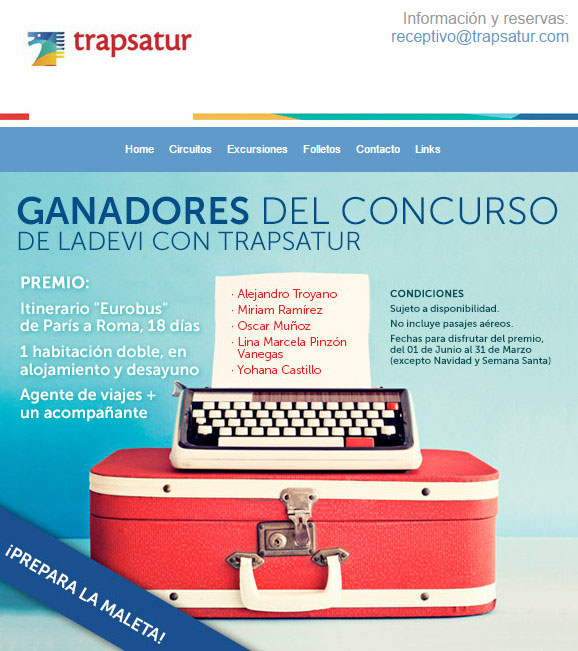 trapsatur

Información y reservas:
receptivo@trapsatur.com

Home Circuitos Excursiones Folletos Contacto Links

GANADORES DEL CONCURSO
DE LADEVI CON TRAPSATUR

PREMIO:
Itinerario "Eurobus" de París a Roma, 18 días
1 habitación doble, en alojamiento y desayuno
Agente de viajes + un acompañante

· Alejandro Troyano
· Miriam Ramírez
· Oscar Muñoz
· Lina Marcela Pinzón Vanegas
· Yohana Castillo

CONDICIONES
Sujeto a disponibilidad.
No incluye pasajes aéreos.
Fechas para disfrutar del premio, del 01 de Junio al 31 de Marzo (excepto Navidad y Semana Santa)

¡PREPARA LA MALETA!